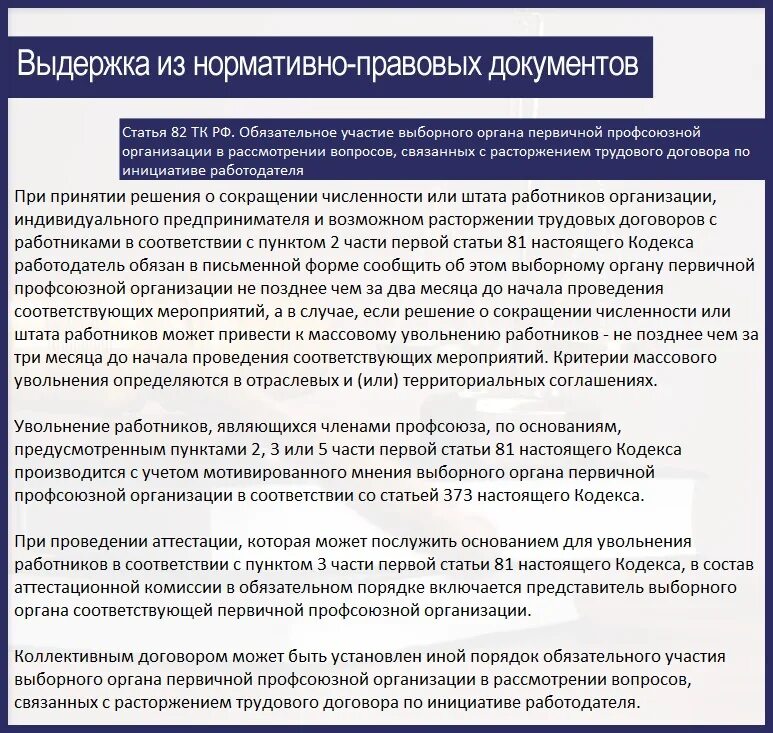 Выдержка из нормативно-правовых документов

Статья 82 ТК РФ. Обязательное участие выборного органа первичной профсоюзной организации в рассмотрении вопросов, связанных с расторжением трудового договора по инициативе работодателя

При принятии решения о сокращении численности или штата работников организации, индивидуального предпринимателя и возможном расторжении трудовых договоров с работниками в соответствии с пунктом 2 части первой статьи 81 настоящего Кодекса работодатель обязан в письменной форме сообщить об этом выборному органу первичной профсоюзной организации не позднее чем за два месяца до начала проведения соответствующих мероприятий, а в случае, если решение о сокращении численности или штата работников может привести к массовому увольнению работников - не позднее чем за три месяца до начала проведения соответствующих мероприятий. Критерии массового увольнения определяются в отраслевых и (или) территориальных соглашениях.

Увольнение работников, являющихся членами профсоюза, по основаниям, предусмотренным пунктами 2, 3 или 5 части первой статьи 81 настоящего Кодекса производится с учетом мотивированного мнения выборного органа первичной профсоюзной организации в соответствии со статьей 373 настоящего Кодекса.

При проведении аттестации, которая может послужить основанием для увольнения работников в соответствии с пунктом 3 части первой статьи 81 настоящего Кодекса, в состав аттестационной комиссии в обязательном порядке включается представитель выборного органа соответствующей первичной профсоюзной организации.

Коллективным договором может быть установлен иной порядок обязательного участия выборного органа первичной профсоюзной организации в рассмотрении вопросов, связанных с расторжением трудового договора по инициативе работодателя.